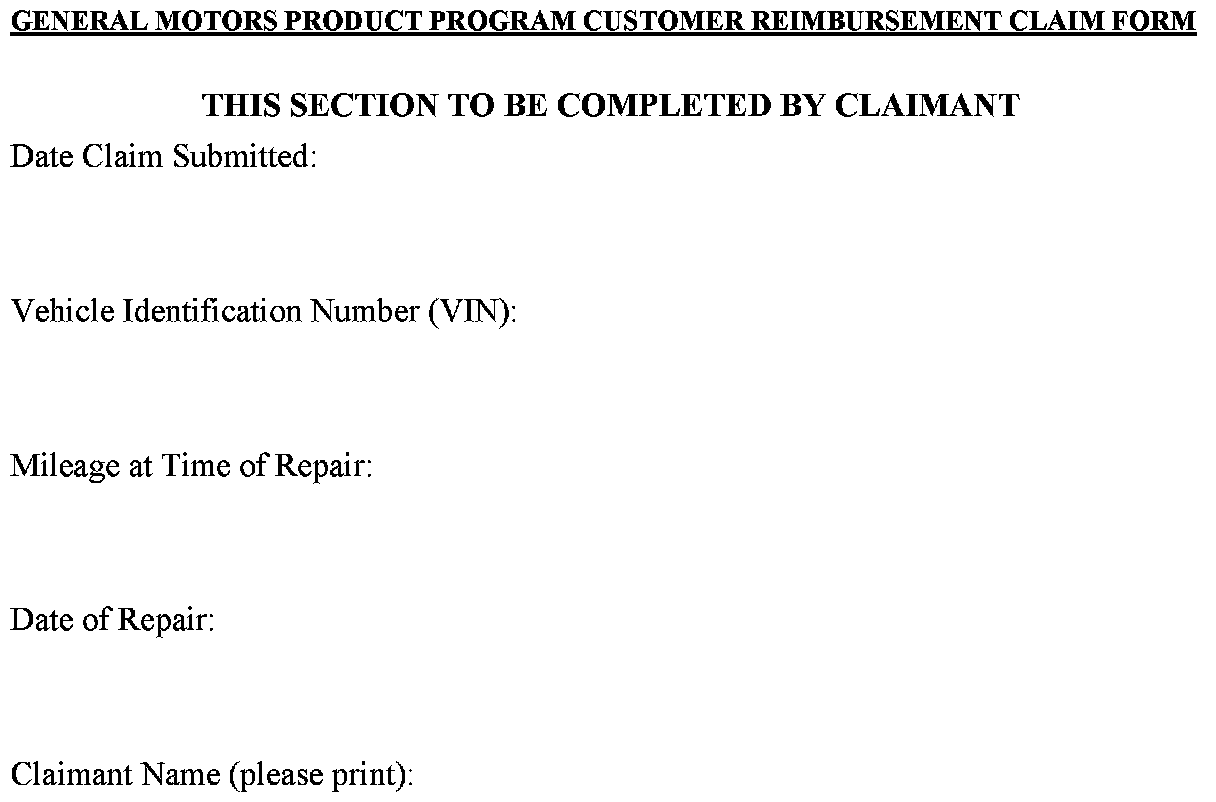 GENERAL MOTORS PRODUCT PROGRAM CUSTOMER REIMBURSEMENT CLAIM FORM

THIS SECTION TO BE COMPLETED BY CLAIMANT

Date Claim Submitted:

Vehicle Identification Number (VIN):

Mileage at Time of Repair:

Date of Repair:

Claimant Name (please print):